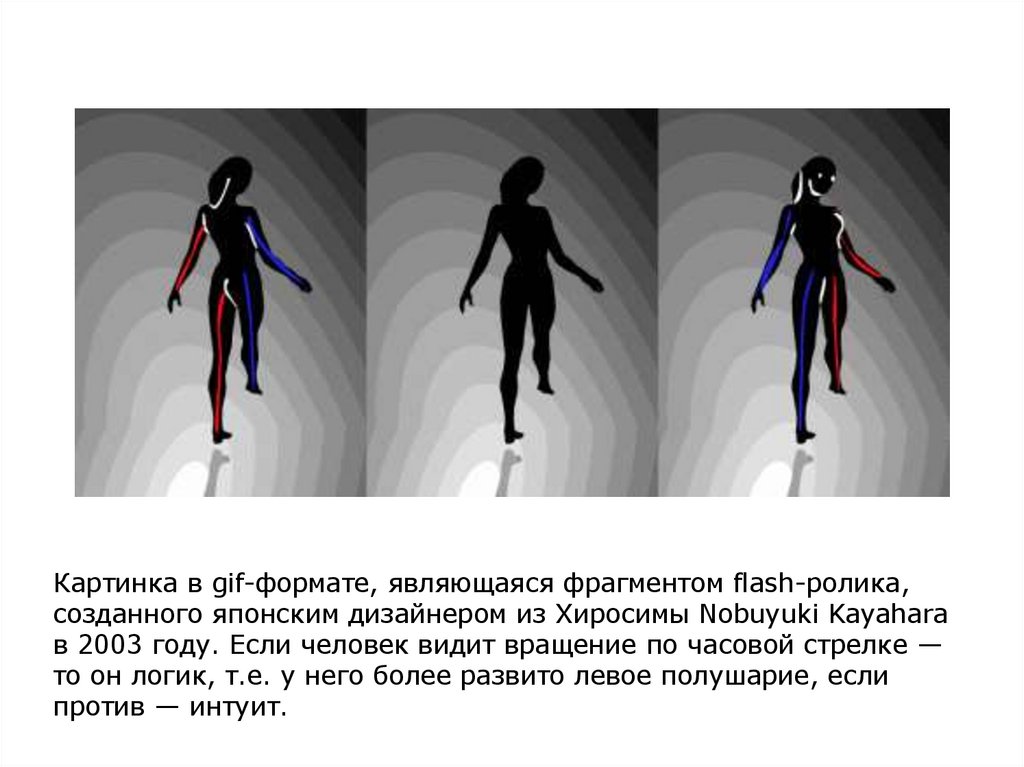 Картинка в gif-формате, являющаяся фрагментом flash-ролика, созданного японским дизайнером из Хиросимы Nobuyuki Kayahara в 2003 году. Если человек видит вращение по часовой стрелке — то он логик, т.е. у него более развито левое полушарие, если против — интуит.